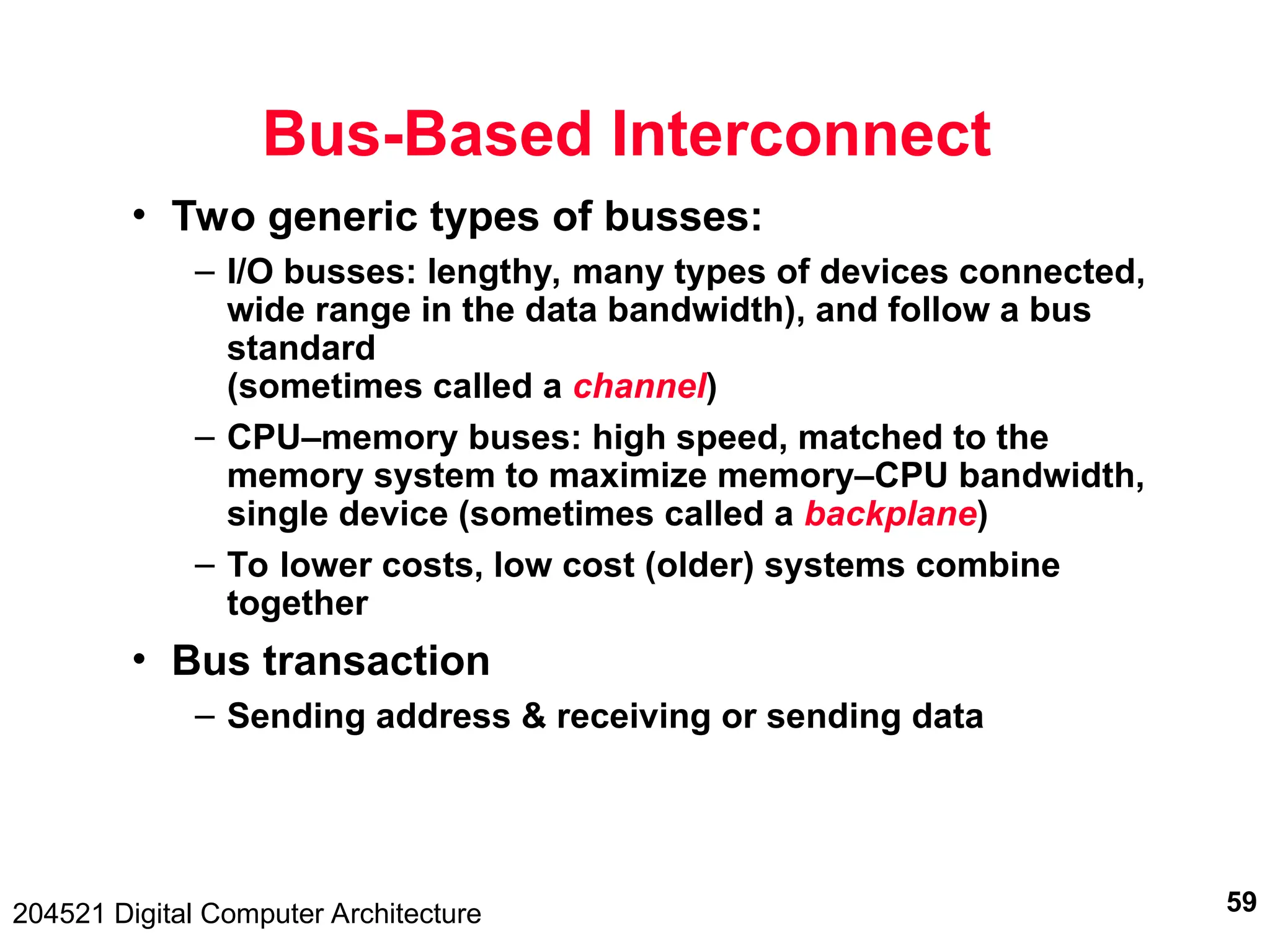 Bus-Based Interconnect

• Two generic types of busses:

– I/O busses: lengthy, many types of devices connected, wide range in the data bandwidth), and follow a bus standard
(sometimes called a channel)

– CPU–memory buses: high speed, matched to the memory system to maximize memory–CPU bandwidth, single device (sometimes called a backplane)

– To lower costs, low cost (older) systems combine together

• Bus transaction

– Sending address & receiving or sending data

204521 Digital Computer Architecture

59